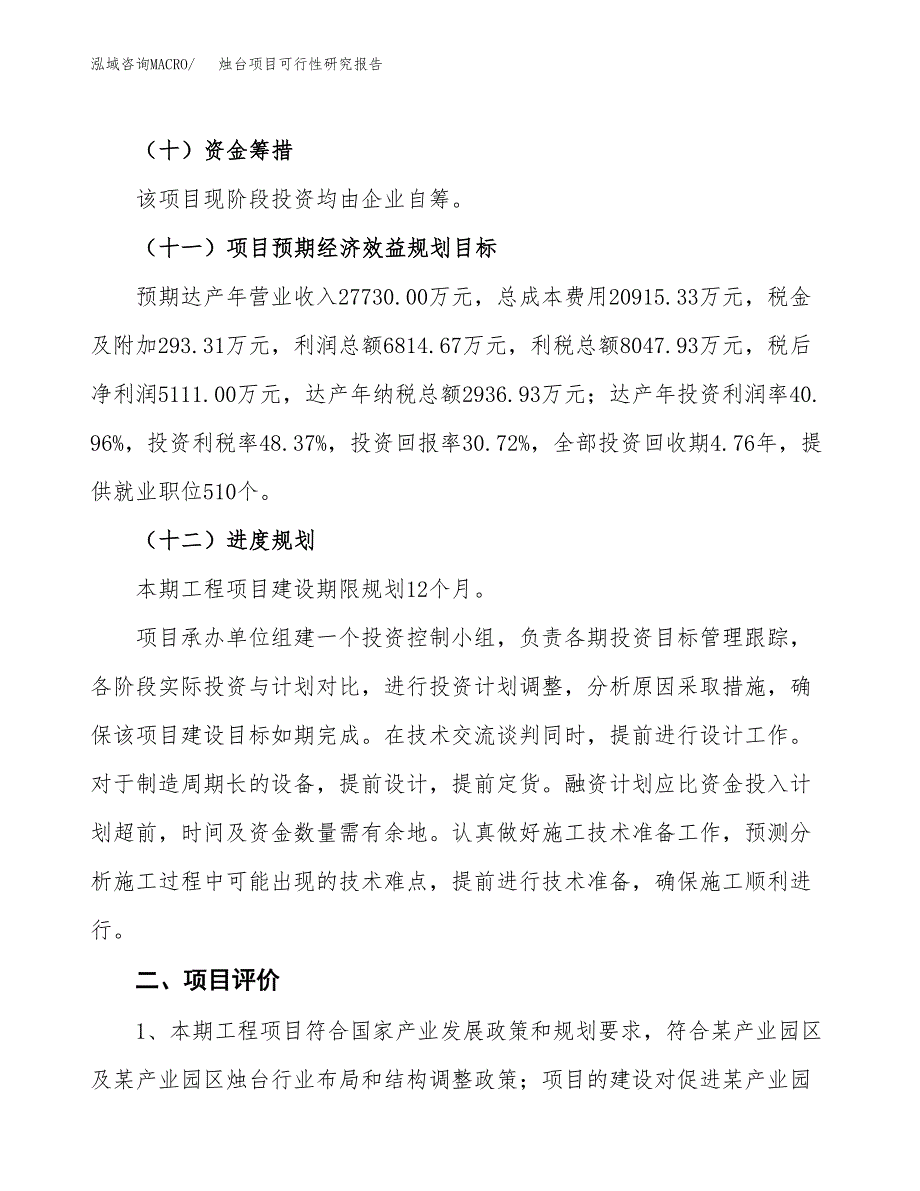 泓域咨询MACRO/　烛台项目可行性研究报告

（十）资金筹措

该项目现阶段投资均由企业自筹。

（十一）项目预期经济效益规划目标

预期达产年营业收入27730.00万元，总成本费用20915.33万元，税金及附加293.31万元，利润总额6814.67万元，利税总额8047.93万元，税后净利润5111.00万元，达产年纳税总额2936.93万元；达产年投资利润率40.96%，投资利税率48.37%，投资回报率30.72%，全部投资回收期4.76年，提供就业职位510个。

（十二）进度规划

本期工程项目建设期限规划12个月。

项目承办单位组建一个投资控制小组，负责各期投资目标管理跟踪，各阶段实际投资与计划对比，进行投资计划调整，分析原因采取措施，确保该项目建设目标如期完成。在技术交流谈判同时，提前进行设计工作。对于制造周期长的设备，提前设计，提前定货。融资计划应比资金投入计划超前，时间及资金数量需有余地。认真做好施工技术准备工作，预测分析施工过程中可能出现的技术难点，提前进行技术准备，确保施工顺利进行。

二、项目评价

1、本期工程项目符合国家产业发展政策和规划要求，符合某产业园区及某产业园区烛台行业布局和结构调整政策；项目的建设对促进某产业园